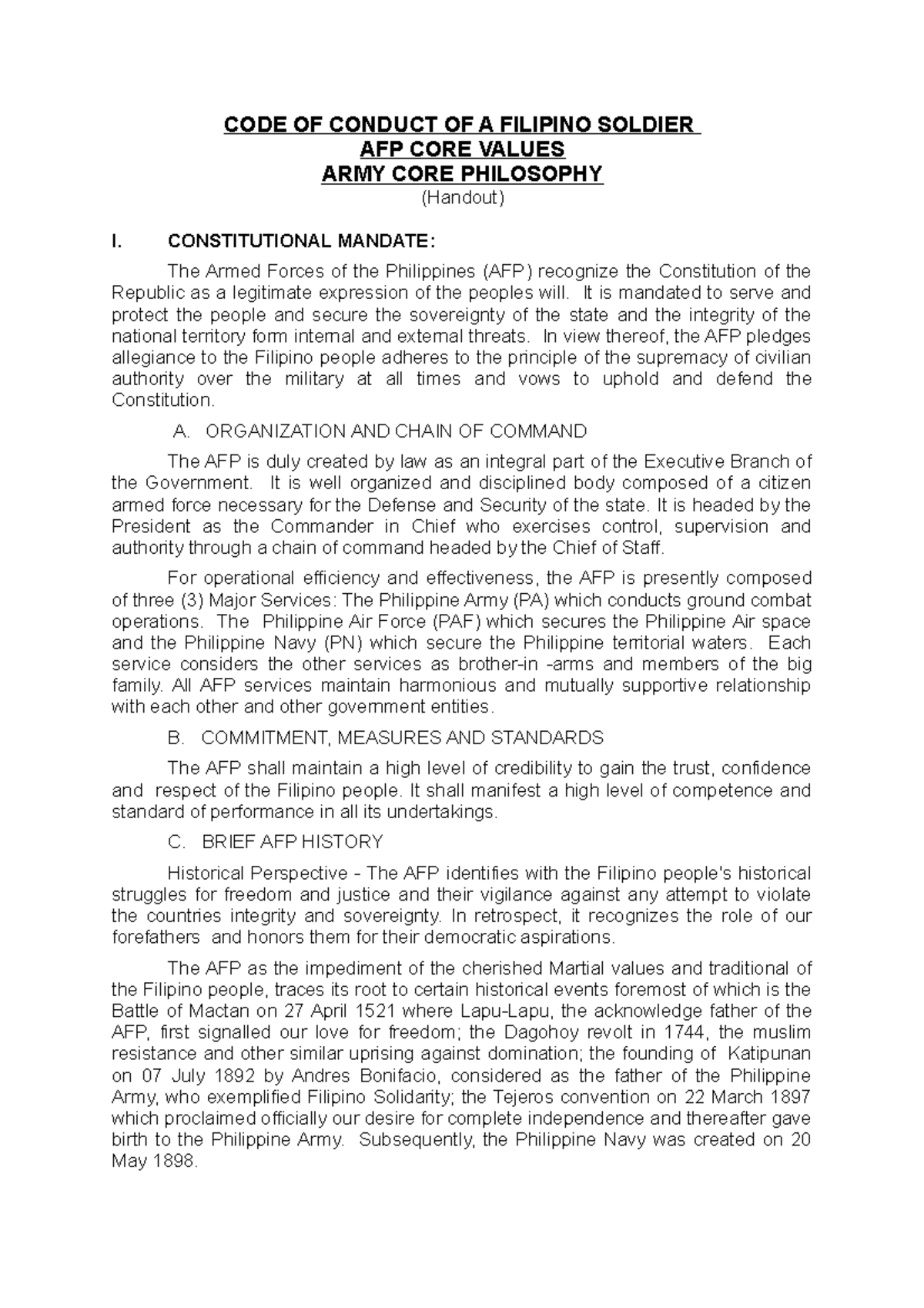 CODE OF CONDUCT OF A FILIPINO SOLDIER
AFP CORE VALUES
ARMY CORE PHILOSOPHY
(Handout)

I. CONSTITUTIONAL MANDATE:

The Armed Forces of the Philippines (AFP) recognize the Constitution of the Republic as a legitimate expression of the peoples will. It is mandated to serve and protect the people and secure the sovereignty of the state and the integrity of the national territory form internal and external threats. In view thereof, the AFP pledges allegiance to the Filipino people adheres to the principle of the supremacy of civilian authority over the military at all times and vows to uphold and defend the Constitution.

A. ORGANIZATION AND CHAIN OF COMMAND

The AFP is duly created by law as an integral part of the Executive Branch of the Government. It is well organized and disciplined body composed of a citizen armed force necessary for the Defense and Security of the state. It is headed by the President as the Commander in Chief who exercises control, supervision and authority through a chain of command headed by the Chief of Staff.

For operational efficiency and effectiveness, the AFP is presently composed of three (3) Major Services: The Philippine Army (PA) which conducts ground combat operations. The Philippine Air Force (PAF) which secures the Philippine Air space and the Philippine Navy (PN) which secure the Philippine territorial waters. Each service considers the other services as brother-in -arms and members of the big family. All AFP services maintain harmonious and mutually supportive relationship with each other and other government entities.

B. COMMITMENT, MEASURES AND STANDARDS

The AFP shall maintain a high level of credibility to gain the trust, confidence and respect of the Filipino people. It shall manifest a high level of competence and standard of performance in all its undertakings.

C. BRIEF AFP HISTORY

Historical Perspective - The AFP identifies with the Filipino people's historical struggles for freedom and justice and their vigilance against any attempt to violate the countries integrity and sovereignty. In retrospect, it recognizes the role of our forefathers and honors them for their democratic aspirations.

The AFP as the impediment of the cherished Martial values and traditional of the Filipino people, traces its root to certain historical events foremost of which is the Battle of Mactan on 27 April 1521 where Lapu-Lapu, the acknowledge father of the AFP, first signalled our love for freedom; the Dagohoy revolt in 1744, the muslim resistance and other similar uprising against domination; the founding of Katipunan on 07 July 1892 by Andres Bonifacio, considered as the father of the Philippine Army, who exemplified Filipino Solidarity; the Tejeros convention on 22 March 1897 which proclaimed officially our desire for complete independence and thereafter gave birth to the Philippine Army. Subsequently, the Philippine Navy was created on 20 May 1898.